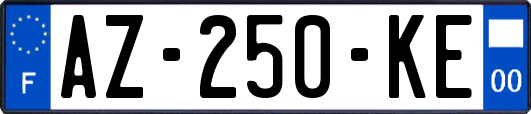 F

AZ-250-KE

00